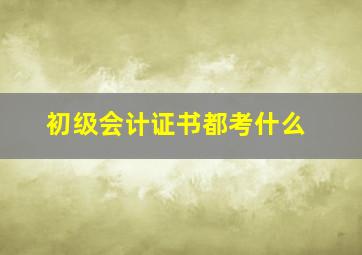 初级会计证书都考什么